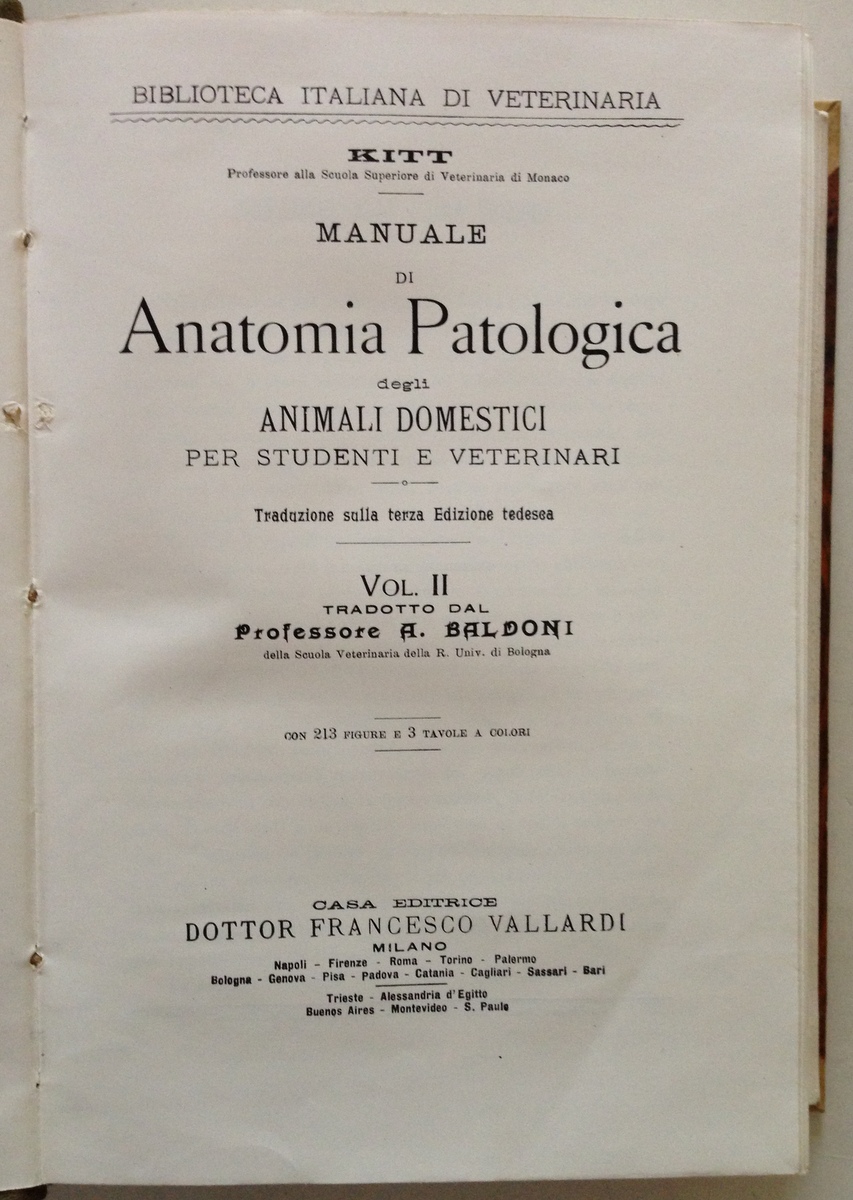 BIBLIOTECA ITALIANA DI VETERINARIA

KITT
Professore alla Scuola Superiore di Veterinaria di Monaco

MANUALE
DI
Anatomia Patologica
degli
ANIMALI DOMESTICI
PER STUDENTI E VETERINARI

Traduzione sulla terza Edizione tedesca

VOL. II
TRADOTTO DAL
Professore A. BALDONI
della Scuola Veterinaria della R. Univ. di Bologna

CON 213 FIGURE E 3 TAVOLE A COLORI

CASA EDITRICE
DOTTOR FRANCESCO VALLARDI
MILANO
Napoli - Firenze - Roma - Torino - Palermo
Bologna - Genova - Pisa - Padova - Catania - Cagliari - Sassari - Bari
Trieste - Alessandria d'Egitto
Buenos Aires - Montevideo - S. Paulo